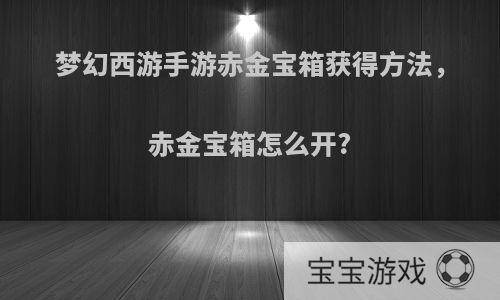 梦幻西游手游赤金宝箱获得方法，

赤金宝箱怎么开?

宝宝游戏